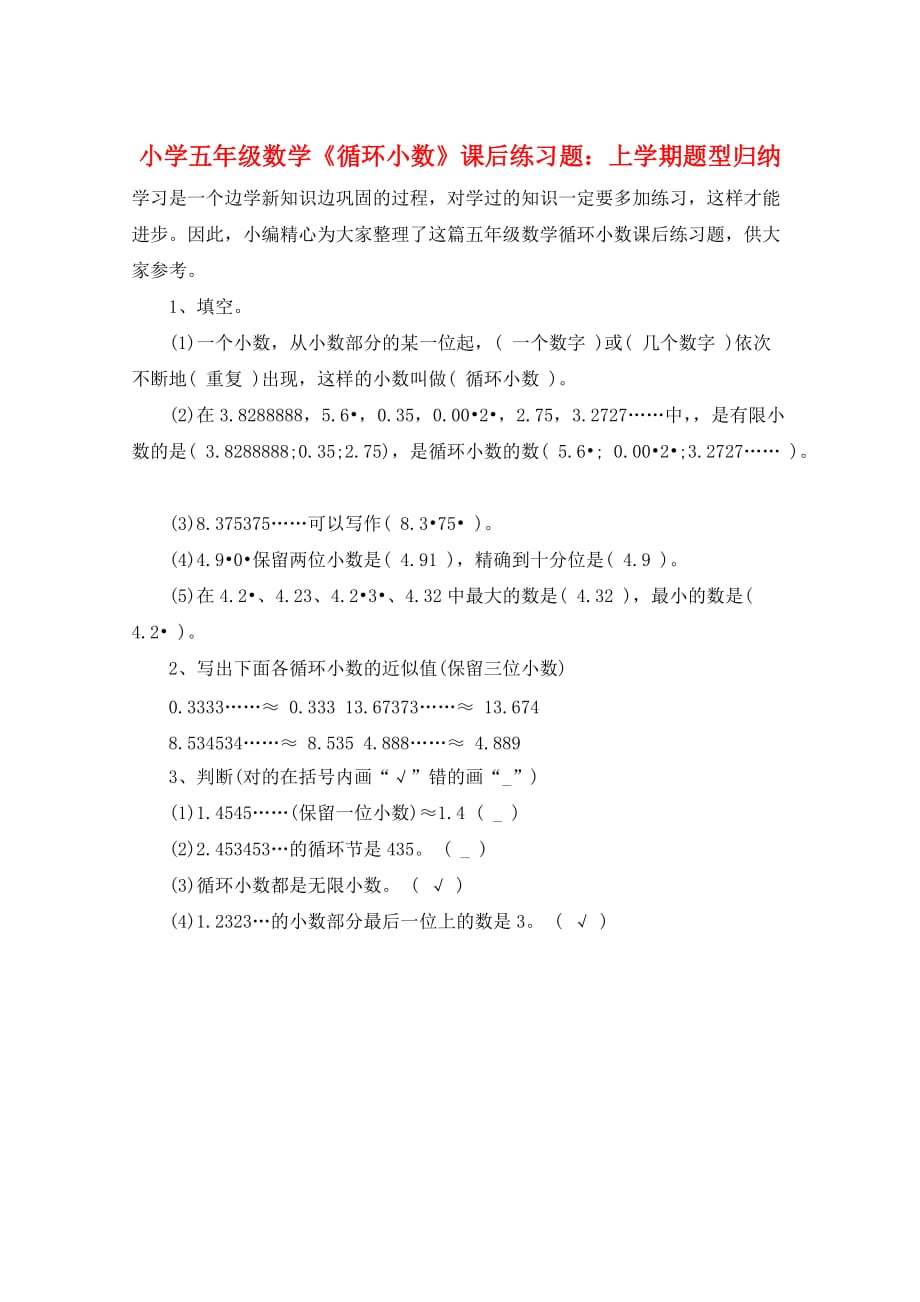 小学五年级数学《循环小数》课后练习题：上学期题型归纳

学习是一个边学新知识边巩固的过程，对学过的知识一定要多加练习，这样才能进步。因此，小编精心为大家整理了这篇五年级数学循环小数课后练习题，供大家参考。

1、填空。

(1)一个小数，从小数部分的某一位起，( 一个数字 )或( 几个数字 )依次不断地( 重复 )出现，这样的小数叫做( 循环小数 )。

(2)在 3.8288888，5.6•，0.35，0.00•2•，2.75，3.2727……中，，是有限小数的是( 3.8288888;0.35;2.75)，是循环小数的数( 5.6•; 0.00•2•;3.2727…… )。

(3)8.375375……可以写作( 8.3•75• )。

(4)4.9•0•保留两位小数是( 4.91 )，精确到十分位是( 4.9 )。

(5)在 4.2•、4.23、4.2•3•、4.32 中最大的数是( 4.32 )，最小的数是( 4.2• )。

2、写出下面各循环小数的近似值(保留三位小数)

0.3333……≈ 0.333 13.67373……≈ 13.674

8.534534……≈ 8.535 4.888……≈ 4.889

3、判断(对的在括号内画“√”错的画“_”)

(1)1.4545……(保留一位小数)≈1.4 ( _ )

(2)2.453453…的循环节是 435。 ( _ )

(3)循环小数都是无限小数。 ( √ )

(4)1.2323…的小数部分最后一位上的数是 3。 ( √ )